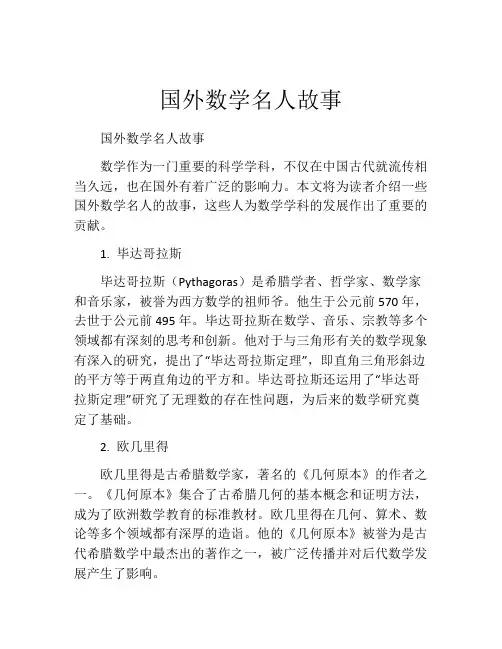 国外数学名人故事

国外数学名人故事

数学作为一门重要的科学学科，不仅在中国古代就流传相当久远，也在国外有着广泛的影响力。本文将为读者介绍一些国外数学名人的故事，这些人为数学学科的发展作出了重要的贡献。

1. 毕达哥拉斯

毕达哥拉斯（Pythagoras）是希腊学者、哲学家、数学家和音乐家，被誉为西方数学的祖师爷。他生于公元前 570 年，去世于公元前 495 年。毕达哥拉斯在数学、音乐、宗教等多个领域都有深刻的思考和创新。他对于与三角形有关的数学现象有深入的研究，提出了“毕达哥拉斯定理”，即直角三角形斜边的平方等于两直角边的平方和。毕达哥拉斯还运用了“毕达哥拉斯定理”研究了无理数的存在性问题，为后来的数学研究奠定了基础。

2. 欧几里得

欧几里得是古希腊数学家，著名的《几何原本》的作者之一。《几何原本》集合了古希腊几何的基本概念和证明方法，成为了欧洲数学教育的标准教材。欧几里得在几何、算术、数论等多个领域都有深厚的造诣。他的《几何原本》被誉为是古代希腊数学中最杰出的著作之一，被广泛传播并对后代数学发展产生了影响。